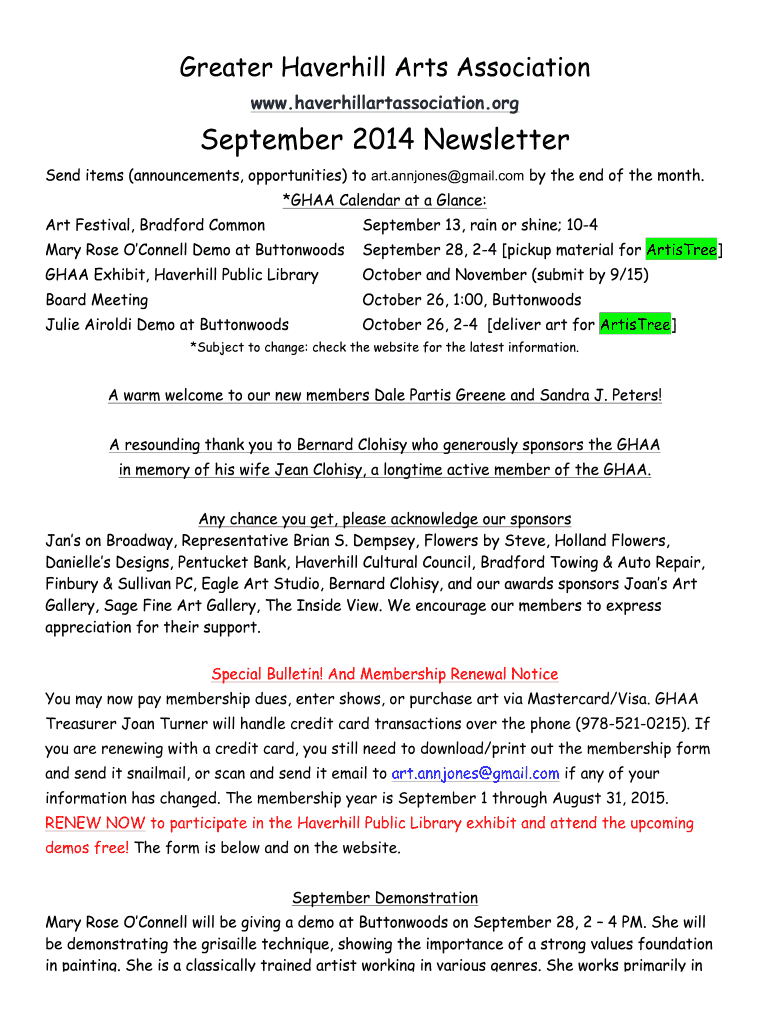 Greater Haverhill Arts Association

www.haverhillartassociation.org

September 2014 Newsletter

Send items (announcements, opportunities) to art.annjones@gmail.com by the end of the month.

*GHAA Calendar at a Glance:

| | |
|---|---|
| Art Festival, Bradford Common | September 13, rain or shine; 10-4 |
| Mary Rose O'Connell Demo at Buttonwoods | September 28, 2-4 [pickup material for ArtisTree] |
| GHAA Exhibit, Haverhill Public Library | October and November (submit by 9/15) |
| Board Meeting | October 26, 1:00, Buttonwoods |
| Julie Airoldi Demo at Buttonwoods | October 26, 2-4 [deliver art for ArtisTree] |

*Subject to change: check the website for the latest information.

A warm welcome to our new members Dale Partis Greene and Sandra J. Peters!

A resounding thank you to Bernard Clohisy who generously sponsors the GHAA in memory of his wife Jean Clohisy, a longtime active member of the GHAA.

Any chance you get, please acknowledge our sponsors

Jan's on Broadway, Representative Brian S. Dempsey, Flowers by Steve, Holland Flowers, Danielle's Designs, Pentucket Bank, Haverhill Cultural Council, Bradford Towing & Auto Repair, Finbury & Sullivan PC, Eagle Art Studio, Bernard Clohisy, and our awards sponsors Joan's Art Gallery, Sage Fine Art Gallery, The Inside View. We encourage our members to express appreciation for their support.

Special Bulletin! And Membership Renewal Notice

You may now pay membership dues, enter shows, or purchase art via Mastercard/Visa. GHAA Treasurer Joan Turner will handle credit card transactions over the phone (978-521-0215). If you are renewing with a credit card, you still need to download/print out the membership form and send it snailmail, or scan and send it email to art.annjones@gmail.com if any of your information has changed. The membership year is September 1 through August 31, 2015. RENEW NOW to participate in the Haverhill Public Library exhibit and attend the upcoming demos free! The form is below and on the website.

September Demonstration

Mary Rose O'Connell will be giving a demo at Buttonwoods on September 28, 2 – 4 PM. She will be demonstrating the grisaille technique, showing the importance of a strong values foundation in painting. She is a classically trained artist working in various genres. She works primarily in